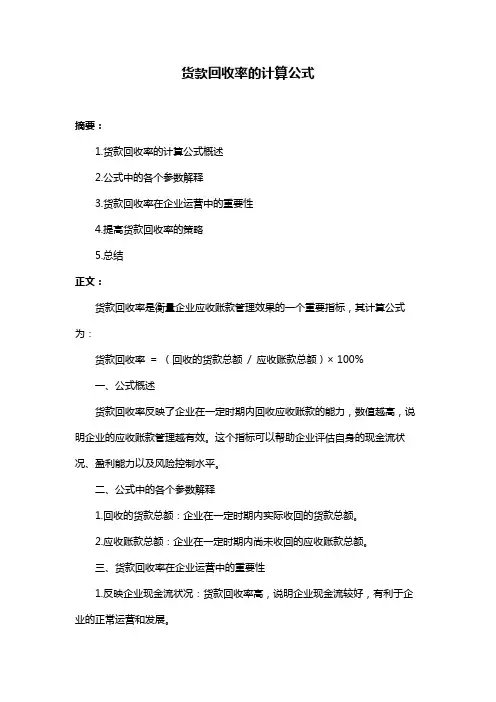 货款回收率的计算公式

摘要：

1.货款回收率的计算公式概述

2.公式中的各个参数解释

3.货款回收率在企业运营中的重要性

4.提高货款回收率的策略

5.总结

正文：

货款回收率是衡量企业应收账款管理效果的一个重要指标，其计算公式为：

货款回收率 = （回收的货款总额 / 应收账款总额）× 100%

一、公式概述

货款回收率反映了企业在一定时期内回收应收账款的能力，数值越高，说明企业的应收账款管理越有效。这个指标可以帮助企业评估自身的现金流状况、盈利能力以及风险控制水平。

二、公式中的各个参数解释

1.回收的货款总额：企业在一定时期内实际收回的货款总额。

2.应收账款总额：企业在一定时期内尚未收回的应收账款总额。

三、货款回收率在企业运营中的重要性

1.反映企业现金流状况：货款回收率高，说明企业现金流较好，有利于企业的正常运营和发展。